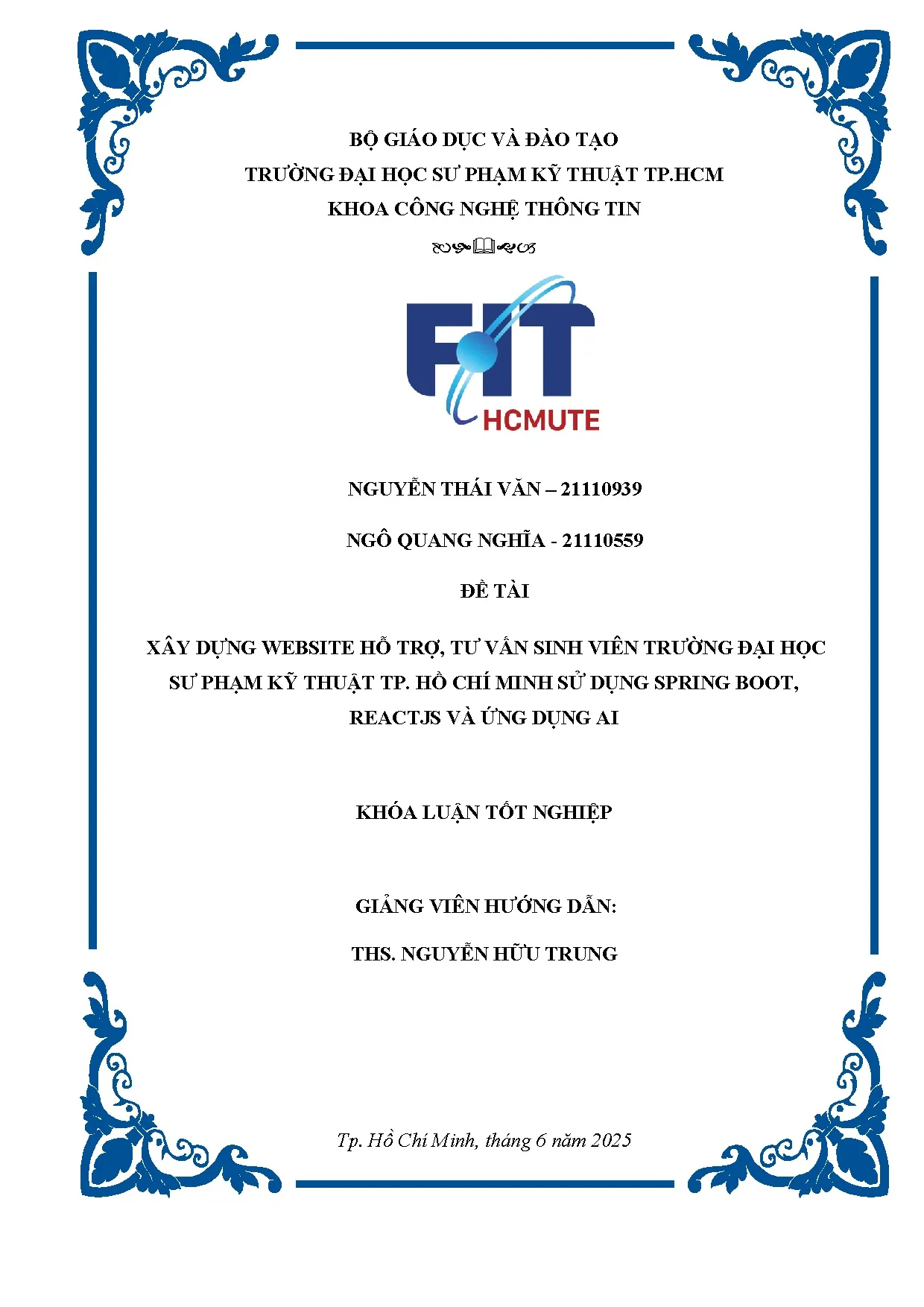 BỘ GIÁO DỤC VÀ ĐÀO TẠO
TRƯỜNG ĐẠI HỌC SƯ PHẠM KỸ THUẬT TP.HCM
KHOA CÔNG NGHỆ THÔNG TIN

FIT
HCMUTE

NGUYỄN THÁI VĂN – 21110939

NGÔ QUANG NGHĨA - 21110559

ĐỀ TÀI

XÂY DỰNG WEBSITE HỖ TRỢ, TƯ VẤN SINH VIÊN TRƯỜNG ĐẠI HỌC SƯ PHẠM KỸ THUẬT TP. HỒ CHÍ MINH SỬ DỤNG SPRING BOOT, REACTJS VÀ ỨNG DỤNG AI

KHÓA LUẬN TỐT NGHIỆP

GIẢNG VIÊN HƯỚNG DẪN:

THS. NGUYỄN HỮU TRUNG

Tp. Hồ Chí Minh, tháng 6 năm 2025